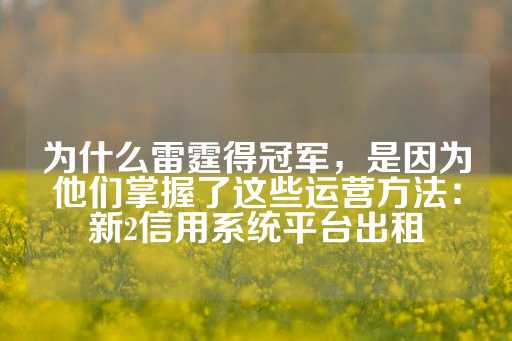 为什么雷霆得冠军，是因为他们掌握了这些运营方法：新2信用系统平台出租